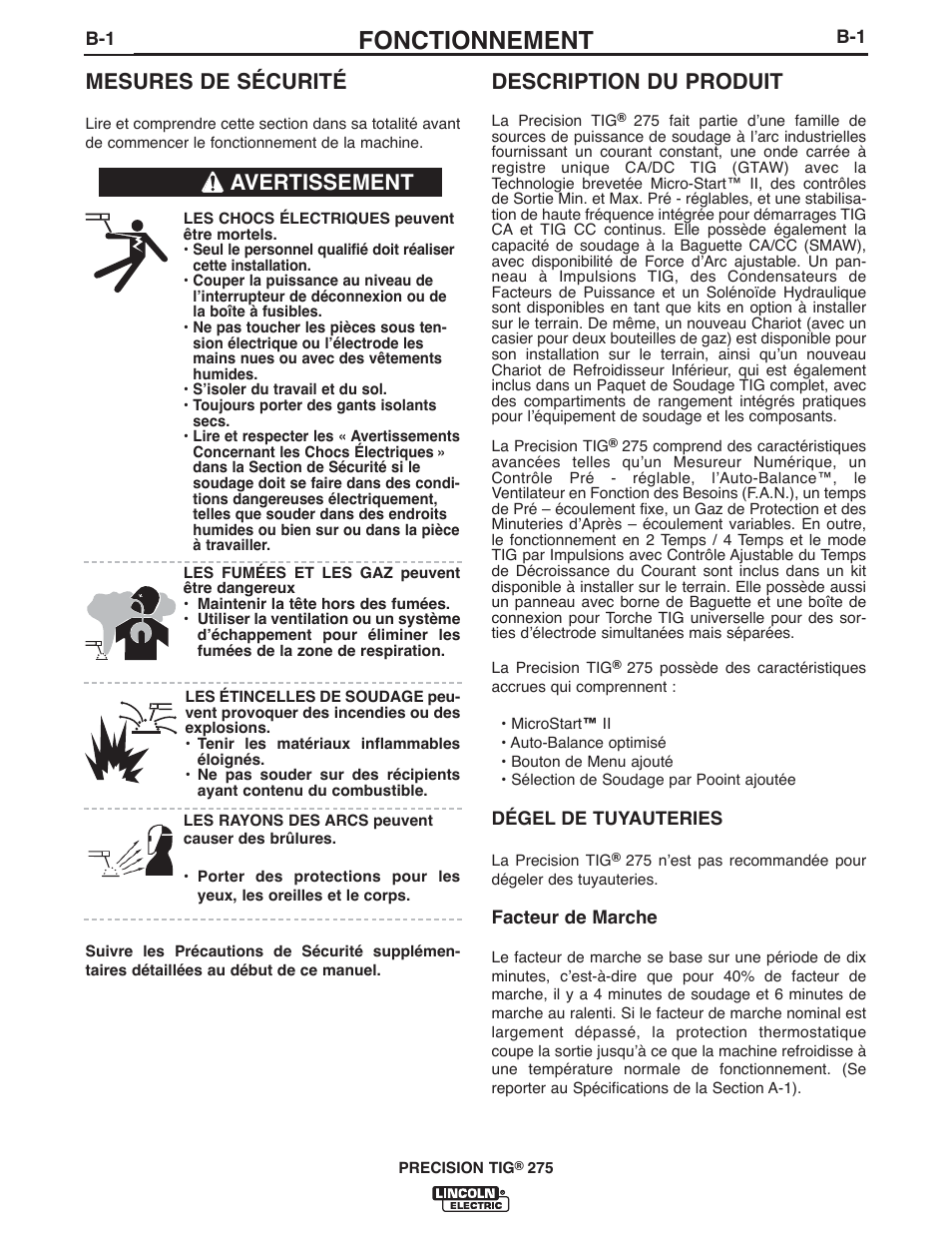 B-1 FONCTIONNEMENT B-1

MESURES DE SÉCURITÉ

Lire et comprendre cette section dans sa totalité avant de commencer le fonctionnement de la machine.

AVERTISSEMENT

LES CHOCS ÉLECTRIQUES peuvent être mortels.
• Seul le personnel qualifié doit réaliser cette installation.
• Couper la puissance au niveau de l'interrupteur de déconnexion ou de la boîte à fusibles.
• Ne pas toucher les pièces sous tension électrique ou l'électrode les mains nues ou avec des vêtements humides.
• S'isoler du travail et du sol.
• Toujours porter des gants isolants secs.
• Lire et respecter les « Avertissements Concernant les Chocs Électriques » dans la Section de Sécurité si le soudage doit se faire dans des conditions dangereuses électriquement, telles que souder dans des endroits humides ou bien sur ou dans la pièce à travailler.

LES FUMÉES ET LES GAZ peuvent être dangereux
• Maintenir la tête hors des fumées.
• Utiliser la ventilation ou un système d'échappement pour éliminer les fumées de la zone de respiration.

LES ÉTINCELLES DE SOUDAGE peuvent provoquer des incendies ou des explosions.
• Tenir les matériaux inflammables éloignés.
• Ne pas souder sur des récipients ayant contenu du combustible.

LES RAYONS DES ARCS peuvent causer des brûlures.

• Porter des protections pour les yeux, les oreilles et le corps.

Suivre les Précautions de Sécurité supplémentaires détaillées au début de ce manuel.

DESCRIPTION DU PRODUIT

La Precision TIG® 275 fait partie d'une famille de sources de puissance de soudage à l'arc industrielles fournissant un courant constant, une onde carrée à registre unique CA/DC TIG (GTAW) avec la Technologie brevetée Micro-Start™ II, des contrôles de Sortie Min. et Max. Pré - réglables, et une stabilisation de haute fréquence intégrée pour démarrages TIG CA et TIG CC continus. Elle possède également la capacité de soudage à la Baguette CA/CC (SMAW), avec disponibilité de Force d'Arc ajustable. Un panneau à Impulsions TIG, des Condensateurs de Facteurs de Puissance et un Solénoïde Hydraulique sont disponibles en tant que kits en option à installer sur le terrain. De même, un nouveau Chariot (avec un casier pour deux bouteilles de gaz) est disponible pour son installation sur le terrain, ainsi qu'un nouveau Chariot de Refroidisseur Inférieur, qui est également inclus dans un Paquet de Soudage TIG complet, avec des compartiments de rangement intégrés pratiques pour l'équipement de soudage et les composants.

La Precision TIG® 275 comprend des caractéristiques avancées telles qu'un Mesureur Numérique, un Contrôle Pré - réglable, l'Auto-Balance™, le Ventilateur en Fonction des Besoins (F.A.N.), un temps de Pré – écoulement fixe, un Gaz de Protection et des Minuteries d'Après – écoulement variables. En outre, le fonctionnement en 2 Temps / 4 Temps et le mode TIG par Impulsions avec Contrôle Ajustable du Temps de Décroissance du Courant sont inclus dans un kit disponible à installer sur le terrain. Elle possède aussi un panneau avec borne de Baguette et une boîte de connexion pour Torche TIG universelle pour des sorties d'électrode simultanées mais séparées.

La Precision TIG® 275 possède des caractéristiques accrues qui comprennent :

• MicroStart™ II
• Auto-Balance optimisé
• Bouton de Menu ajouté
• Sélection de Soudage par Pooint ajoutée

DÉGEL DE TUYAUTERIES

La Precision TIG® 275 n'est pas recommandée pour dégeler des tuyauteries.

Facteur de Marche

Le facteur de marche se base sur une période de dix minutes, c'est-à-dire que pour 40% de facteur de marche, il y a 4 minutes de soudage et 6 minutes de marche au ralenti. Si le facteur de marche nominal est largement dépassé, la protection thermostatique coupe la sortie jusqu'à ce que la machine refroidisse à une température normale de fonctionnement. (Se reporter au Spécifications de la Section A-1).

PRECISION TIG® 275

LINCOLN® ELECTRIC